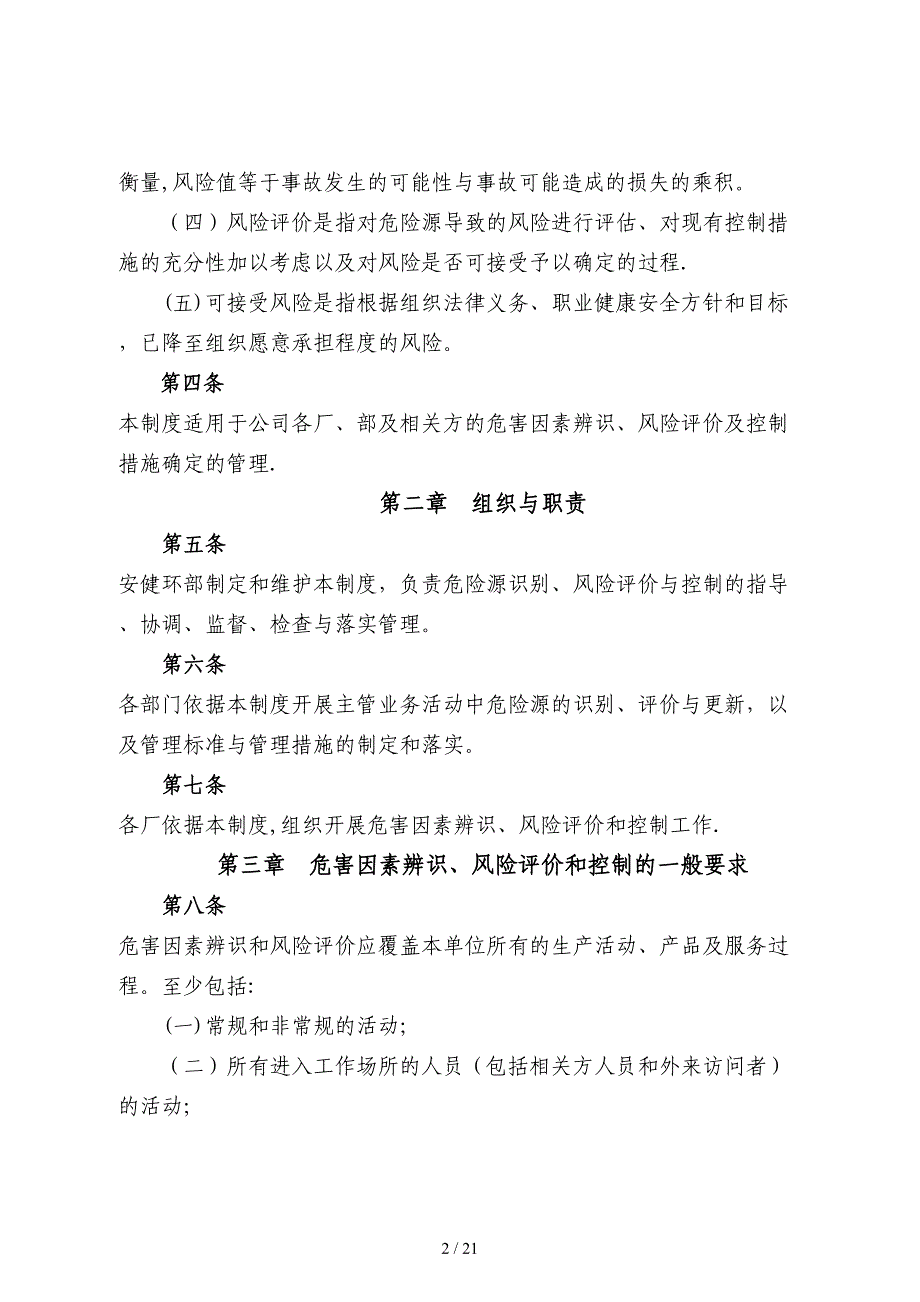 衡量,风险值等于事故发生的可能性与事故可能造成的损失的乘积。

（四）风险评价是指对危险源导致的风险进行评估、对现有控制措施的充分性加以考虑以及对风险是否可接受予以确定的过程.

(五)可接受风险是指根据组织法律义务、职业健康安全方针和目标，已降至组织愿意承担程度的风险。

第四条

本制度适用于公司各厂、部及相关方的危害因素辨识、风险评价及控制措施确定的管理.

第二章　组织与职责

第五条

安健环部制定和维护本制度，负责危险源识别、风险评价与控制的指导、协调、监督、检查与落实管理。

第六条

各部门依据本制度开展主管业务活动中危险源的识别、评价与更新，以及管理标准与管理措施的制定和落实。

第七条

各厂依据本制度,组织开展危害因素辨识、风险评价和控制工作.

第三章　危害因素辨识、风险评价和控制的一般要求

第八条

危害因素辨识和风险评价应覆盖本单位所有的生产活动、产品及服务过程。至少包括:

(一)常规和非常规的活动;

（二）所有进入工作场所的人员（包括相关方人员和外来访问者）的活动;

2 / 21